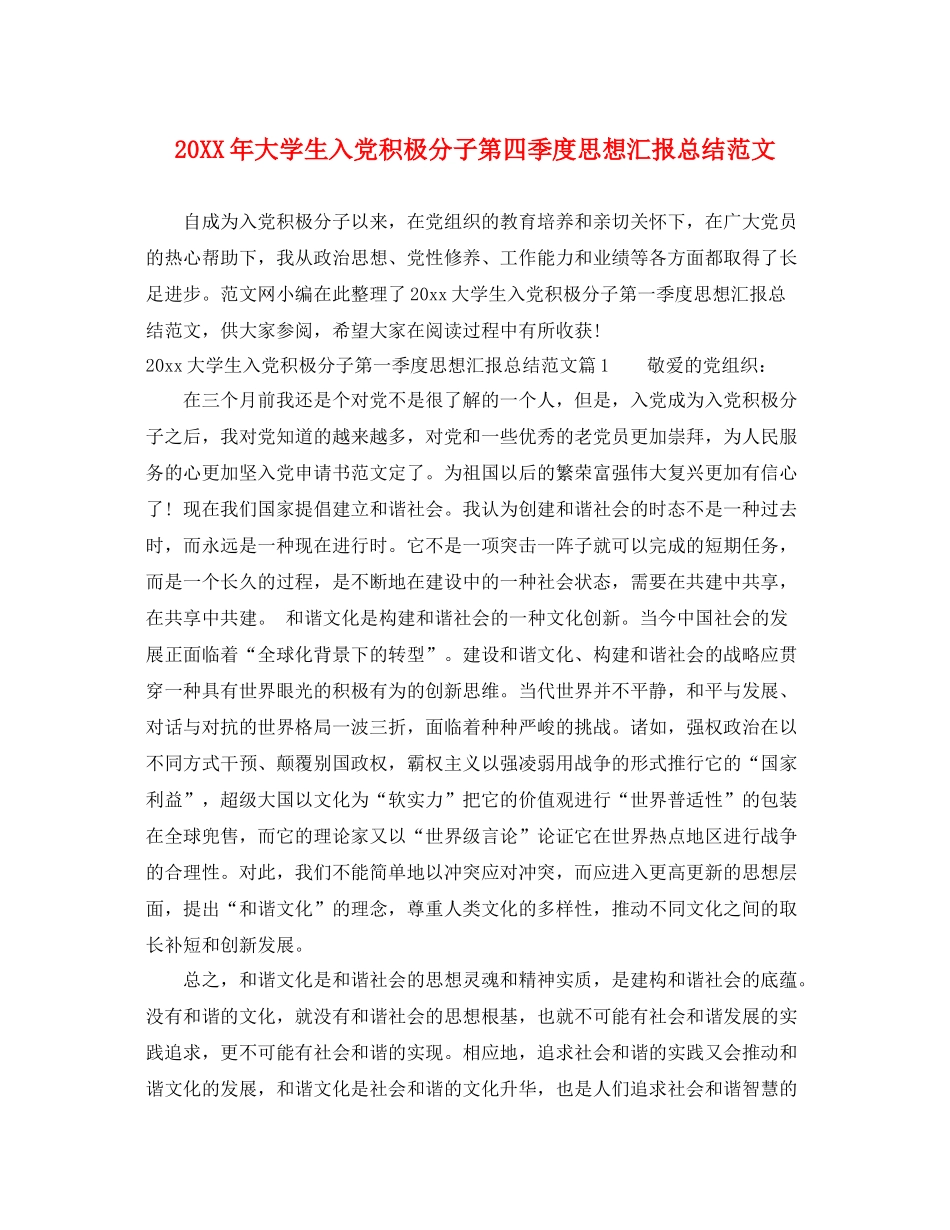 20XX年大学生入党积极分子第四季度思想汇报总结范文

自成为入党积极分子以来，在党组织的教育培养和亲切关怀下，在广大党员的热心帮助下，我从政治思想、党性修养、工作能力和业绩等各方面都取得了长足进步。范文网小编在此整理了20xx大学生入党积极分子第一季度思想汇报总结范文，供大家参阅，希望大家在阅读过程中有所收获！

20xx大学生入党积极分子第一季度思想汇报总结范文篇1　　敬爱的党组织：

在三个月前我还是个对党不是很了解的一个人，但是，入党成为入党积极分子之后，我对党知道的越来越多，对党和一些优秀的老党员更加崇拜，为人民服务的心更加坚入党申请书范文定了。为祖国以后的繁荣富强伟大复兴更加有信心了！现在我们国家提倡建立和谐社会。我认为创建和谐社会的时态不是一种过去时，而永远是一种现在进行时。它不是一项突击一阵子就可以完成的短期任务，而是一个长久的过程，是不断地在建设中的一种社会状态，需要在共建中共享，在共享中共建。 和谐文化是构建和谐社会的一种文化创新。当今中国社会的发展正面临着“全球化背景下的转型”。建设和谐文化、构建和谐社会的战略应贯穿一种具有世界眼光的积极有为的创新思维。当代世界并不平静，和平与发展、对话与对抗的世界格局一波三折，面临着种种严峻的挑战。诸如，强权政治在以不同方式干预、颠覆别国政权，霸权主义以强凌弱用战争的形式推行它的“国家利益”，超级大国以文化为“软实力”把它的价值观进行“世界普适性”的包装在全球兜售，而它的理论家又以“世界级言论”论证它在世界热点地区进行战争的合理性。对此，我们不能简单地以冲突应对冲突，而应进入更高更新的思想层面，提出“和谐文化”的理念，尊重人类文化的多样性，推动不同文化之间的取长补短和创新发展。

总之，和谐文化是和谐社会的思想灵魂和精神实质，是建构和谐社会的底蕴。没有和谐的文化，就没有和谐社会的思想根基，也就不可能有社会和谐发展的实践追求，更不可能有社会和谐的实现。相应地，追求社会和谐的实践又会推动和谐文化的发展，和谐文化是社会和谐的文化升华，也是人们追求社会和谐智慧的